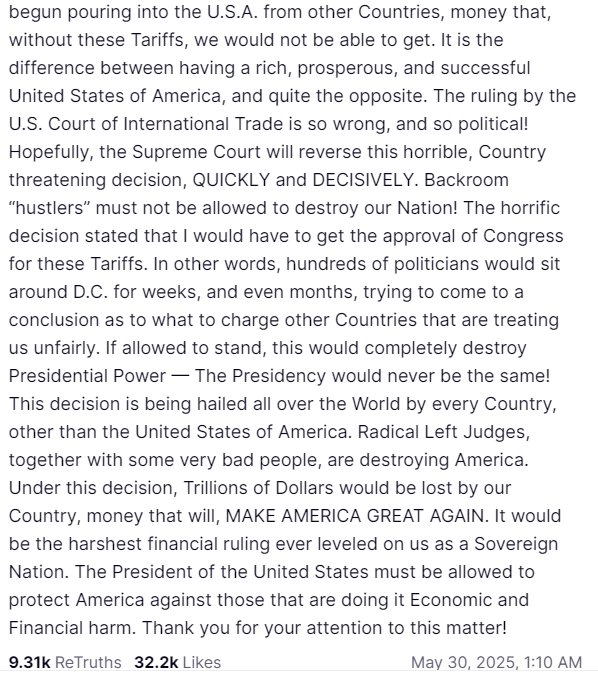 begun pouring into the U.S.A. from other Countries, money that, without these Tariffs, we would not be able to get. It is the difference between having a rich, prosperous, and successful United States of America, and quite the opposite. The ruling by the U.S. Court of International Trade is so wrong, and so political! Hopefully, the Supreme Court will reverse this horrible, Country threatening decision, QUICKLY and DECISIVELY. Backroom “hustlers” must not be allowed to destroy our Nation! The horrific decision stated that I would have to get the approval of Congress for these Tariffs. In other words, hundreds of politicians would sit around D.C. for weeks, and even months, trying to come to a conclusion as to what to charge other Countries that are treating us unfairly. If allowed to stand, this would completely destroy Presidential Power — The Presidency would never be the same! This decision is being hailed all over the World by every Country, other than the United States of America. Radical Left Judges, together with some very bad people, are destroying America. Under this decision, Trillions of Dollars would be lost by our Country, money that will, MAKE AMERICA GREAT AGAIN. It would be the harshest financial ruling ever leveled on us as a Sovereign Nation. The President of the United States must be allowed to protect America against those that are doing it Economic and Financial harm. Thank you for your attention to this matter!

9.31k ReTruths 32.2k Likes May 30, 2025, 1:10 AM